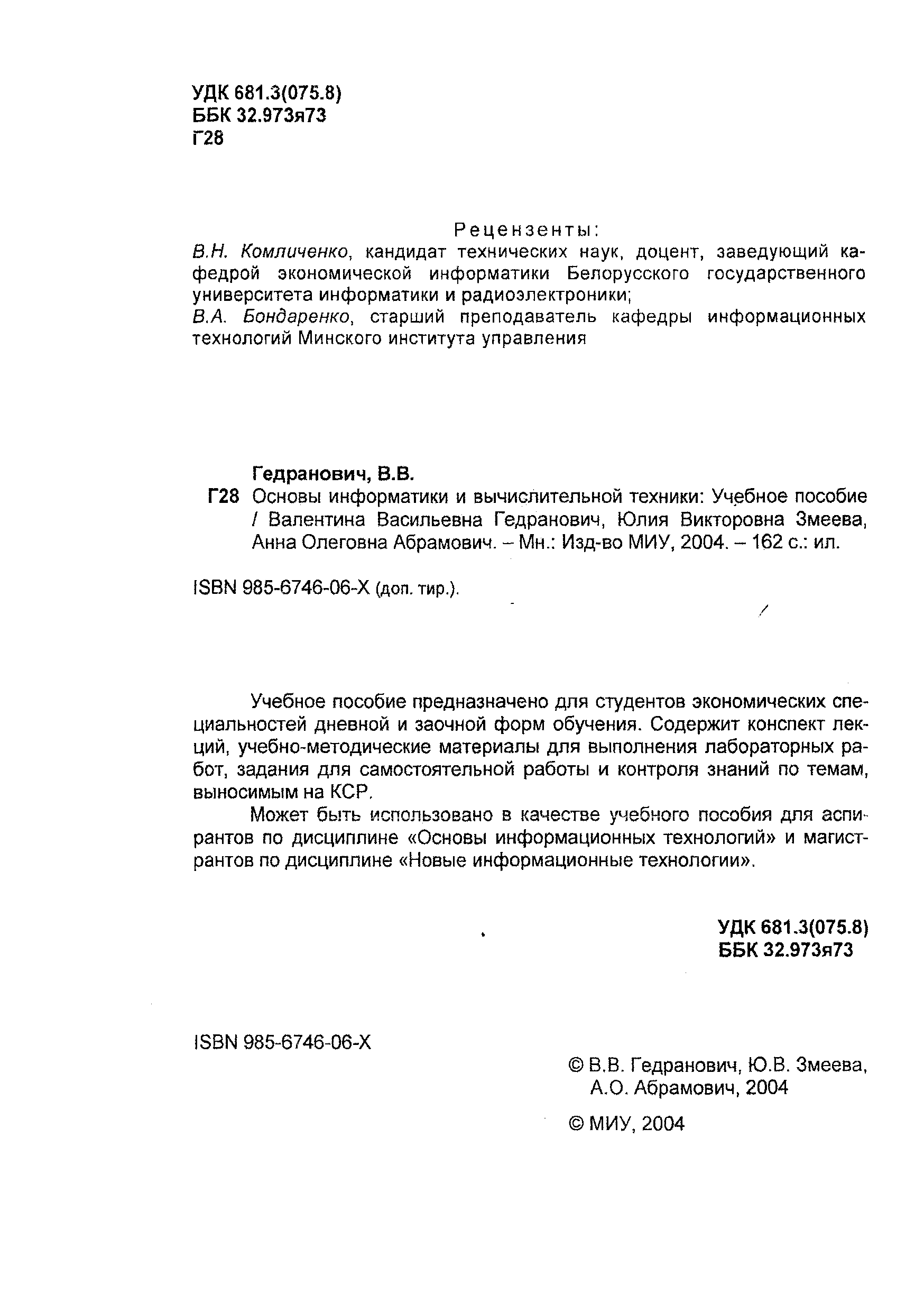 УДК 681.3(075.8)
ББК 32.973я73
Г28

Рецензенты:
В.Н. Комличенко, кандидат технических наук, доцент, заведующий кафедрой экономической информатики Белорусского государственного университета информатики и радиоэлектроники;
В.А. Бондаренко, старший преподаватель кафедры информационных технологий Минского института управления

Гедранович, В.В.
Г28 Основы информатики и вычислительной техники: Учебное пособие / Валентина Васильевна Гедранович, Юлия Викторовна Змеева, Анна Олеговна Абрамович. – Мн.: Изд-во МИУ, 2004. – 162 с.: ил.

ISBN 985-6746-06-X (доп. тир.).

Учебное пособие предназначено для студентов экономических специальностей дневной и заочной форм обучения. Содержит конспект лекций, учебно-методические материалы для выполнения лабораторных работ, задания для самостоятельной работы и контроля знаний по темам, выносимым на КСР.

Может быть использовано в качестве учебного пособия для аспирантов по дисциплине «Основы информационных технологий» и магистрантов по дисциплине «Новые информационные технологии».

УДК 681.3(075.8)
ББК 32.973я73

ISBN 985-6746-06-X

© В.В. Гедранович, Ю.В. Змеева, А.О. Абрамович, 2004

© МИУ, 2004